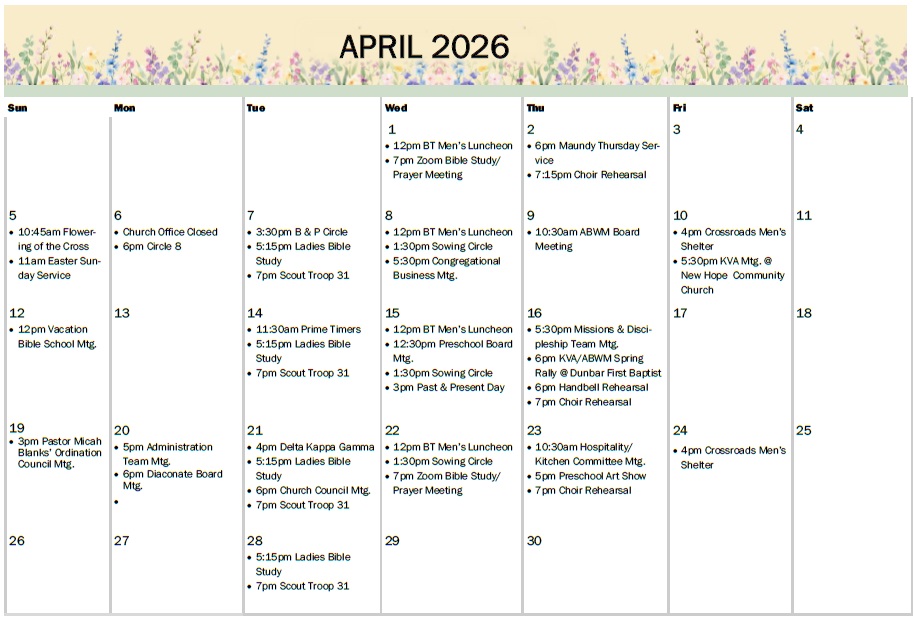 APRIL 2026

| Sun | Mon | Tue | Wed | Thu | Fri | Sat |
|---|---|---|---|---|---|---|
| | | | 1 • 12pm BT Men's Luncheon • 7pm Zoom Bible Study/ Prayer Meeting | 2 • 6pm Maundy Thursday Service • 7:15pm Choir Rehearsal | 3 | 4 |
| 5 • 10:45am Flowering of the Cross • 11am Easter Sunday Service | 6 • Church Office Closed • 6pm Circle 8 | 7 • 3:30pm B & P Circle • 5:15pm Ladies Bible Study • 7pm Scout Troop 31 | 8 • 12pm BT Men's Luncheon • 1:30pm Sowing Circle • 5:30pm Congregational Business Mtg. | 9 • 10:30am ABWM Board Meeting | 10 • 4pm Crossroads Men's Shelter • 5:30pm KVA Mtg. @ New Hope Community Church | 11 |
| 12 • 12pm Vacation Bible School Mtg. | 13 | 14 • 11:30am Prime Timers • 5:15pm Ladies Bible Study • 7pm Scout Troop 31 | 15 • 12pm BT Men's Luncheon • 12:30pm Preschool Board Mtg. • 1:30pm Sowing Circle • 3pm Past & Present Day | 16 • 5:30pm Missions & Discipleship Team Mtg. • 6pm KVA/ABWM Spring Rally @ Dunbar First Baptist • 6pm Handbell Rehearsal • 7pm Choir Rehearsal | 17 | 18 |
| 19 • 3pm Pastor Micah Blanks' Ordination Council Mtg. | 20 • 5pm Administration Team Mtg. • 6pm Diaconate Board Mtg. • | 21 • 4pm Delta Kappa Gamma • 5:15pm Ladies Bible Study • 6pm Church Council Mtg. • 7pm Scout Troop 31 | 22 • 12pm BT Men's Luncheon • 1:30pm Sowing Circle • 7pm Zoom Bible Study/ Prayer Meeting | 23 • 10:30am Hospitality/ Kitchen Committee Mtg. • 5pm Preschool Art Show • 7pm Choir Rehearsal | 24 • 4pm Crossroads Men's Shelter | 25 |
| 26 | 27 | 28 • 5:15pm Ladies Bible Study • 7pm Scout Troop 31 | 29 | 30 | | |